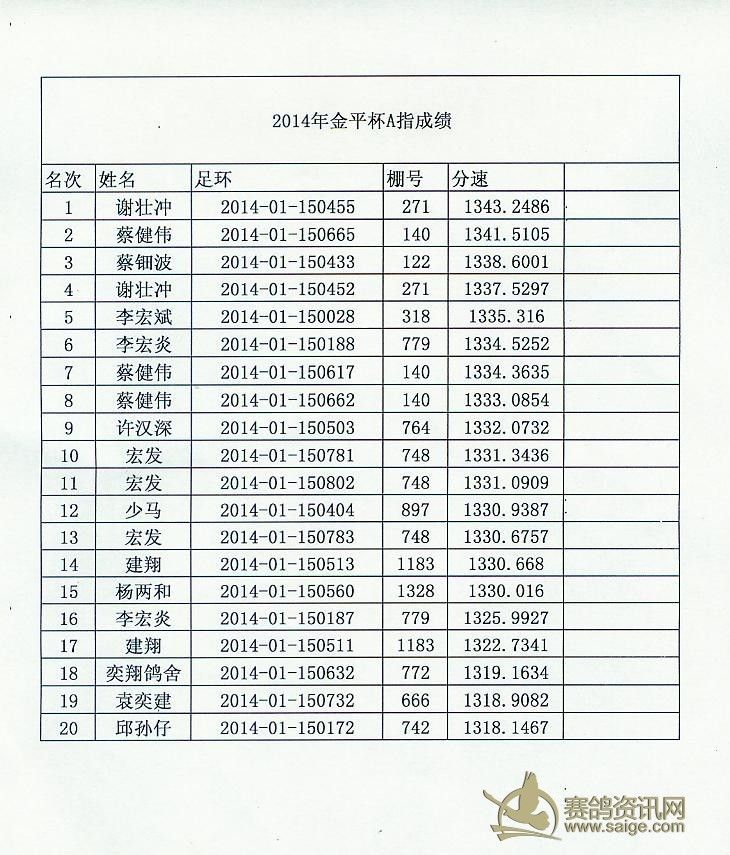 2014年金平杯A指成绩

| 名次 | 姓名 | 足环 | 棚号 | 分速 | |
|---|---|---|---|---|---|
| 1 | 谢壮冲 | 2014-01-150455 | 271 | 1343.2486 | |
| 2 | 蔡健伟 | 2014-01-150665 | 140 | 1341.5105 | |
| 3 | 蔡钿波 | 2014-01-150433 | 122 | 1338.6001 | |
| 4 | 谢壮冲 | 2014-01-150452 | 271 | 1337.5297 | |
| 5 | 李宏斌 | 2014-01-150028 | 318 | 1335.316 | |
| 6 | 李宏炎 | 2014-01-150188 | 779 | 1334.5252 | |
| 7 | 蔡健伟 | 2014-01-150617 | 140 | 1334.3635 | |
| 8 | 蔡健伟 | 2014-01-150662 | 140 | 1333.0854 | |
| 9 | 许汉深 | 2014-01-150503 | 764 | 1332.0732 | |
| 10 | 宏发 | 2014-01-150781 | 748 | 1331.3436 | |
| 11 | 宏发 | 2014-01-150802 | 748 | 1331.0909 | |
| 12 | 少马 | 2014-01-150404 | 897 | 1330.9387 | |
| 13 | 宏发 | 2014-01-150783 | 748 | 1330.6757 | |
| 14 | 建翔 | 2014-01-150513 | 1183 | 1330.668 | |
| 15 | 杨两和 | 2014-01-150560 | 1328 | 1330.016 | |
| 16 | 李宏炎 | 2014-01-150187 | 779 | 1325.9927 | |
| 17 | 建翔 | 2014-01-150511 | 1183 | 1322.7341 | |
| 18 | 奕翔鸽舍 | 2014-01-150632 | 772 | 1319.1634 | |
| 19 | 袁奕建 | 2014-01-150732 | 666 | 1318.9082 | |
| 20 | 邱孙仔 | 2014-01-150172 | 742 | 1318.1467 | |

赛鸽资讯网
www.saige.com